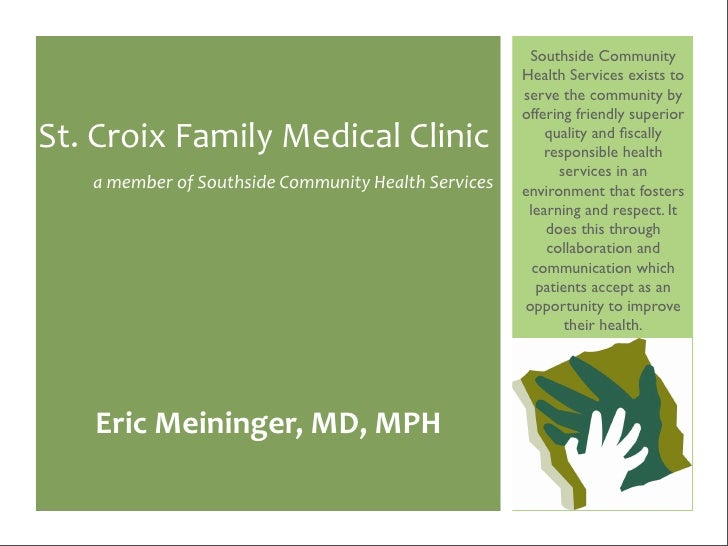 St. Croix Family Medical Clinic

a member of Southside Community Health Services

Eric Meininger, MD, MPH

Southside Community Health Services exists to serve the community by offering friendly superior quality and fiscally responsible health services in an environment that fosters learning and respect. It does this through collaboration and communication which patients accept as an opportunity to improve their health.